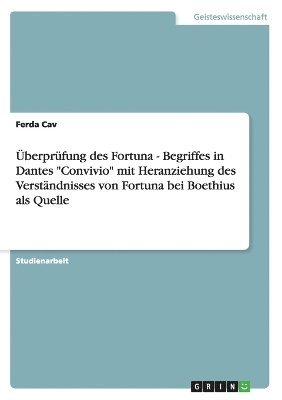 Geisteswissenschaft

Ferda Cav

Überprüfung des Fortuna - Begriffes in Dantes "Convivio" mit Heranziehung des Verständnisses von Fortuna bei Boethius als Quelle

Studienarbeit

GRIN